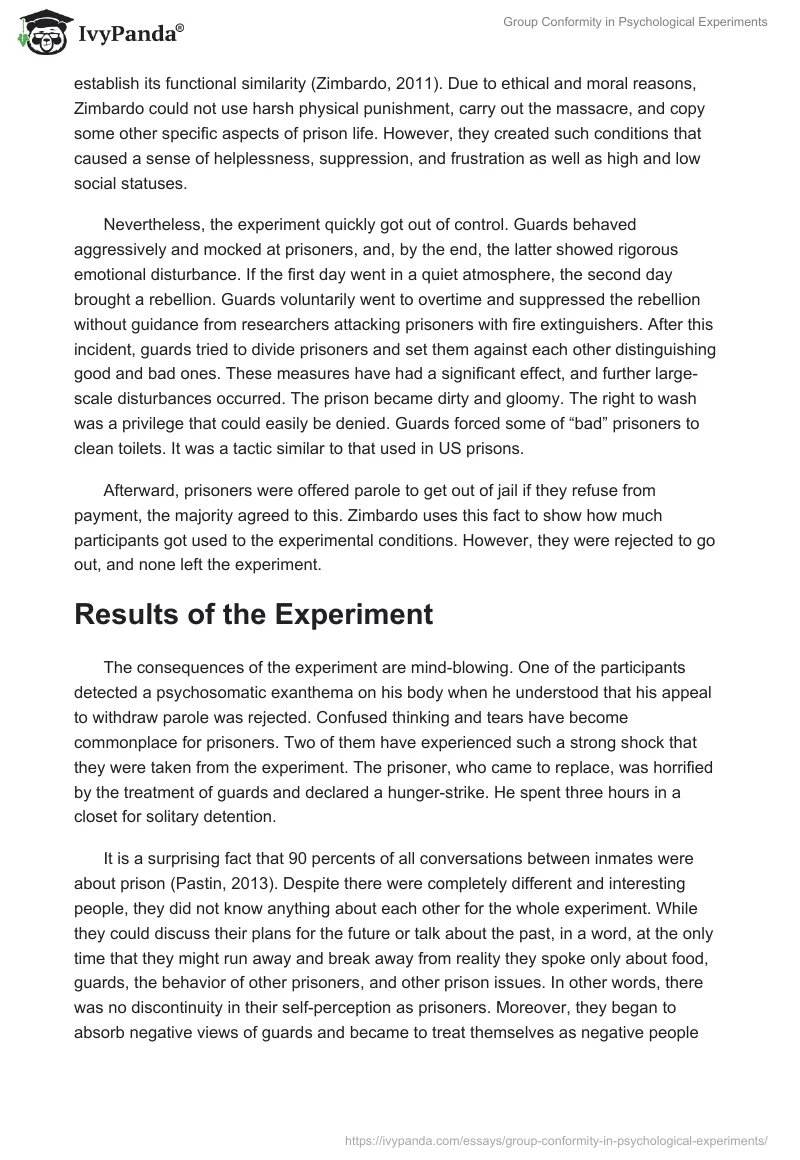 IvyPanda®

Group Conformity in Psychological Experiments

establish its functional similarity (Zimbardo, 2011). Due to ethical and moral reasons, Zimbardo could not use harsh physical punishment, carry out the massacre, and copy some other specific aspects of prison life. However, they created such conditions that caused a sense of helplessness, suppression, and frustration as well as high and low social statuses.

Nevertheless, the experiment quickly got out of control. Guards behaved aggressively and mocked at prisoners, and, by the end, the latter showed rigorous emotional disturbance. If the first day went in a quiet atmosphere, the second day brought a rebellion. Guards voluntarily went to overtime and suppressed the rebellion without guidance from researchers attacking prisoners with fire extinguishers. After this incident, guards tried to divide prisoners and set them against each other distinguishing good and bad ones. These measures have had a significant effect, and further large-scale disturbances occurred. The prison became dirty and gloomy. The right to wash was a privilege that could easily be denied. Guards forced some of “bad” prisoners to clean toilets. It was a tactic similar to that used in US prisons.

Afterward, prisoners were offered parole to get out of jail if they refuse from payment, the majority agreed to this. Zimbardo uses this fact to show how much participants got used to the experimental conditions. However, they were rejected to go out, and none left the experiment.

Results of the Experiment

The consequences of the experiment are mind-blowing. One of the participants detected a psychosomatic exanthema on his body when he understood that his appeal to withdraw parole was rejected. Confused thinking and tears have become commonplace for prisoners. Two of them have experienced such a strong shock that they were taken from the experiment. The prisoner, who came to replace, was horrified by the treatment of guards and declared a hunger-strike. He spent three hours in a closet for solitary detention.

It is a surprising fact that 90 percents of all conversations between inmates were about prison (Pastin, 2013). Despite there were completely different and interesting people, they did not know anything about each other for the whole experiment. While they could discuss their plans for the future or talk about the past, in a word, at the only time that they might run away and break away from reality they spoke only about food, guards, the behavior of other prisoners, and other prison issues. In other words, there was no discontinuity in their self-perception as prisoners. Moreover, they began to absorb negative views of guards and became to treat themselves as negative people

https://ivypanda.com/essays/group-conformity-in-psychological-experiments/